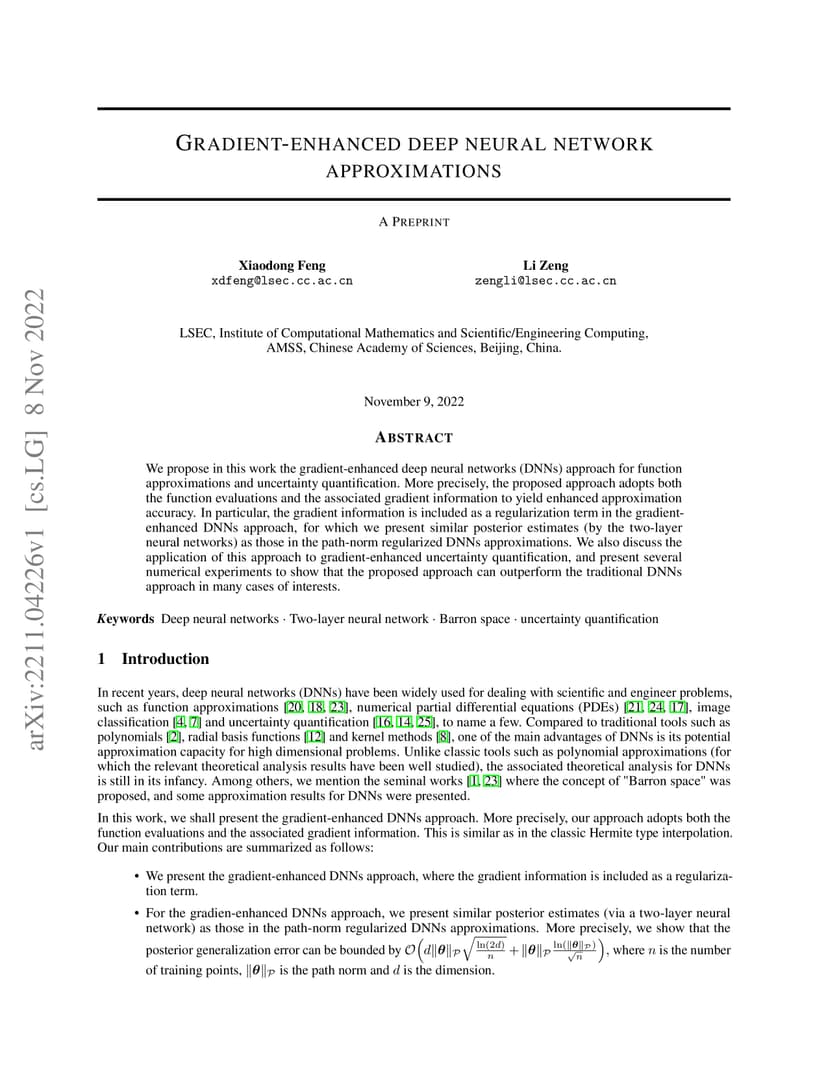 arXiv:2211.04226v1 [cs.LG] 8 Nov 2022

GRADIENT-ENHANCED DEEP NEURAL NETWORK APPROXIMATIONS

A PREPRINT

Xiaodong Feng
xdfeng@lsec.cc.ac.cn

Li Zeng
zengli@lsec.cc.ac.cn

LSEC, Institute of Computational Mathematics and Scientific/Engineering Computing, AMSS, Chinese Academy of Sciences, Beijing, China.

November 9, 2022

ABSTRACT

We propose in this work the gradient-enhanced deep neural networks (DNNs) approach for function approximations and uncertainty quantification. More precisely, the proposed approach adopts both the function evaluations and the associated gradient information to yield enhanced approximation accuracy. In particular, the gradient information is included as a regularization term in the gradient-enhanced DNNs approach, for which we present similar posterior estimates (by the two-layer neural networks) as those in the path-norm regularized DNNs approximations. We also discuss the application of this approach to gradient-enhanced uncertainty quantification, and present several numerical experiments to show that the proposed approach can outperform the traditional DNNs approach in many cases of interests.

Keywords Deep neural networks · Two-layer neural network · Barron space · uncertainty quantification

1 Introduction

In recent years, deep neural networks (DNNs) have been widely used for dealing with scientific and engineer problems, such as function approximations [20, 18, 23], numerical partial differential equations (PDEs) [21, 24, 17], image classification [4, 7] and uncertainty quantification [16, 14, 25], to name a few. Compared to traditional tools such as polynomials [2], radial basis functions [12] and kernel methods [8], one of the main advantages of DNNs is its potential approximation capacity for high dimensional problems. Unlike classic tools such as polynomial approximations (for which the relevant theoretical analysis results have been well studied), the associated theoretical analysis for DNNs is still in its infancy. Among others, we mention the seminal works [1, 23] where the concept of "Barron space" was proposed, and some approximation results for DNNs were presented.

In this work, we shall present the gradient-enhanced DNNs approach. More precisely, our approach adopts both the function evaluations and the associated gradient information. This is similar as in the classic Hermite type interpolation. Our main contributions are summarized as follows:

• We present the gradient-enhanced DNNs approach, where the gradient information is included as a regularization term.

• For the gradien-enhanced DNNs approach, we present similar posterior estimates (via a two-layer neural network) as those in the path-norm regularized DNNs approximations. More precisely, we show that the posterior generalization error can be bounded by $\mathcal{O}\left(d\|\boldsymbol{\theta}\|_{\mathcal{P}}\sqrt{\frac{\ln(2d)}{n}}+\|\boldsymbol{\theta}\|_{\mathcal{P}}\frac{\ln(\|\boldsymbol{\theta}\|_{\mathcal{P}})}{\sqrt{n}}\right)$, where $n$ is the number of training points, $\|\boldsymbol{\theta}\|_{\mathcal{P}}$ is the path norm and $d$ is the dimension.